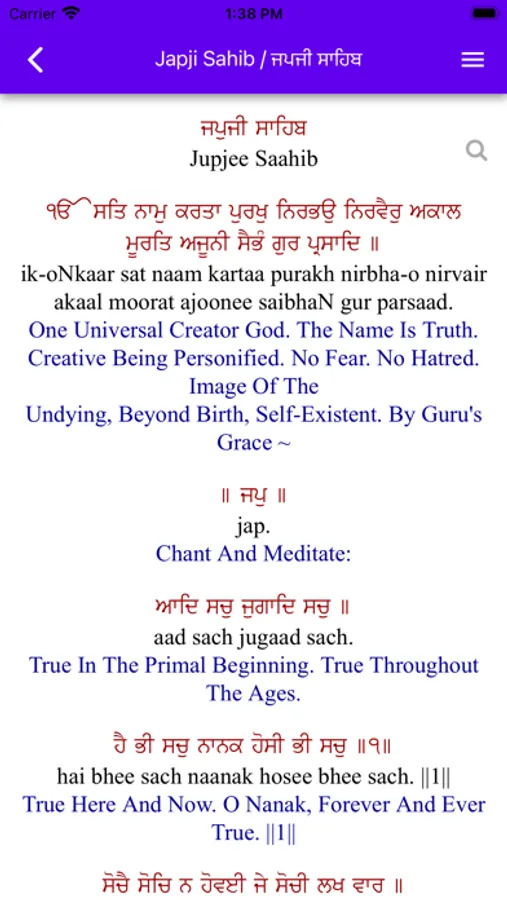 Carrier 1:38 PM

Japji Sahib / ਜਪਜੀ ਸਾਹਿਬ

ਜਪੁਜੀ ਸਾਹਿਬ
Jupjee Saahib

ੴ ਸਤਿ ਨਾਮੁ ਕਰਤਾ ਪੁਰਖੁ ਨਿਰਭਉ ਨਿਰਵੈਰੁ ਅਕਾਲ ਮੂਰਤਿ ਅਜੂਨੀ ਸੈਭੰ ਗੁਰ ਪ੍ਰਸਾਦਿ ॥
ik-oNkaar sat naam kartaa purakh nirbha-o nirvair akaal moorat ajoonee saibhaN gur parsaad.
One Universal Creator God. The Name Is Truth. Creative Being Personified. No Fear. No Hatred. Image Of The Undying, Beyond Birth, Self-Existent. By Guru's Grace ~

॥ ਜਪੁ ॥
jap.
Chant And Meditate:

ਆਦਿ ਸਚੁ ਜੁਗਾਦਿ ਸਚੁ ॥
aad sach jugaad sach.
True In The Primal Beginning. True Throughout The Ages.

ਹੈ ਭੀ ਸਚੁ ਨਾਨਕ ਹੋਸੀ ਭੀ ਸਚੁ ॥੧॥
hai bhee sach naanak hosee bhee sach. ||1||
True Here And Now. O Nanak, Forever And Ever True. ||1||

ਸੋਚੈ ਸੋਚਿ ਨ ਹੋਵਈ ਜੇ ਸੋਚੀ ਲਖ ਵਾਰ ॥